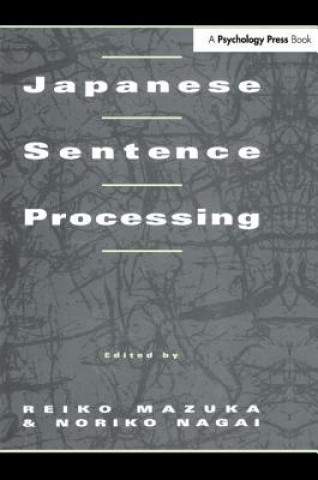 A Psychology Press Book

Japanese Sentence Processing

Edited by

REIKO MAZUKA & NORIKO NAGAI